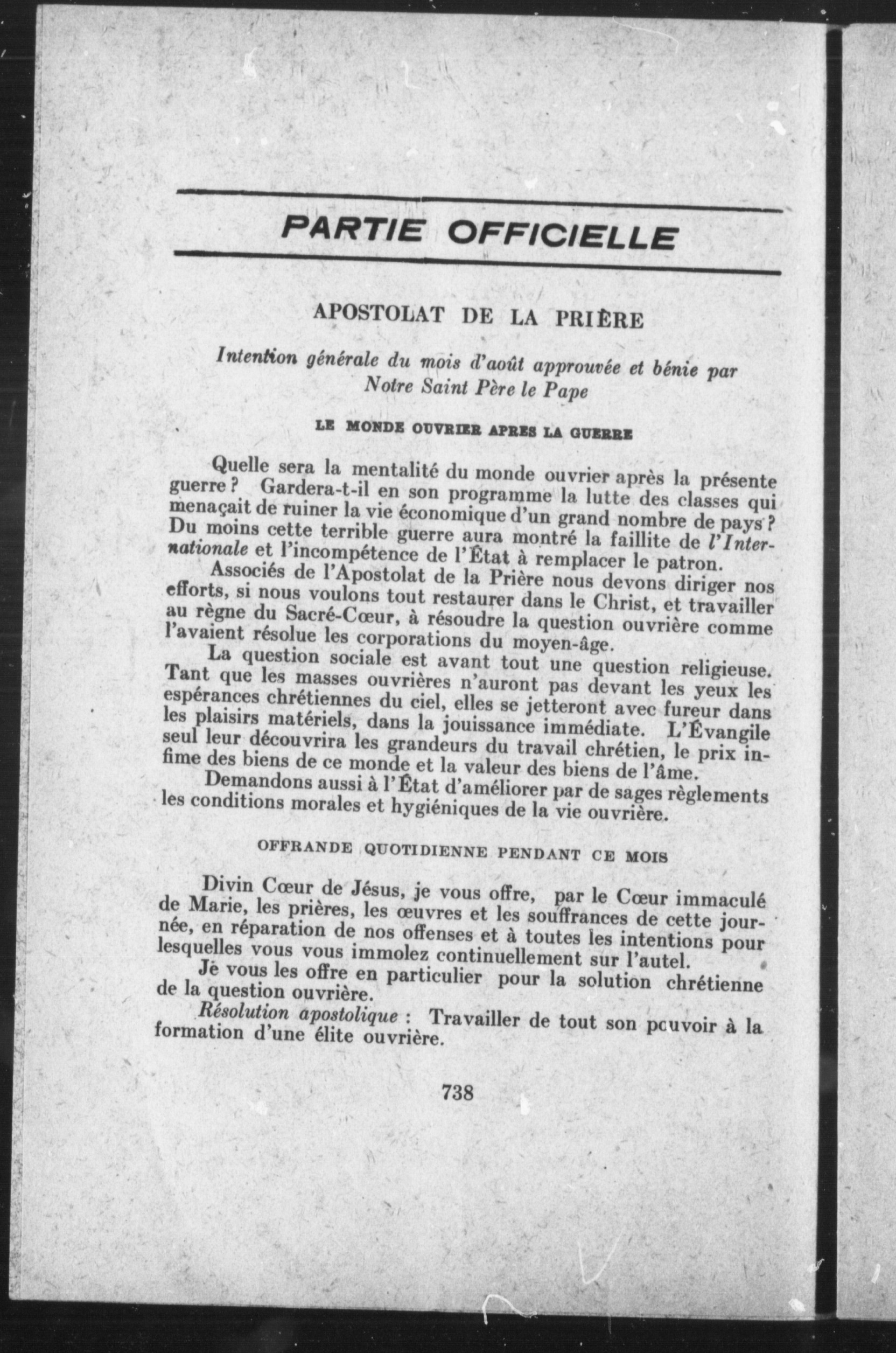 PARTIE OFFICIELLE

APOSTOLAT DE LA PRIÈRE

Intention générale du mois d'août approuvée et bénie par Notre Saint Père le Pape

LE MONDE OUVRIER APRES LA GUERRE

Quelle sera la mentalité du monde ouvrier après la présente guerre ? Gardera-t-il en son programme la lutte des classes qui menaçait de ruiner la vie économique d'un grand nombre de pays ? Du moins cette terrible guerre aura montré la faillite de l'Internationale et l'incompétence de l'État à remplacer le patron.

Associés de l'Apostolat de la Prière nous devons diriger nos efforts, si nous voulons tout restaurer dans le Christ, et travailler au règne du Sacré-Cœur, à résoudre la question ouvrière comme l'avaient résolue les corporations du moyen-âge.

La question sociale est avant tout une question religieuse. Tant que les masses ouvrières n'auront pas devant les yeux les espérances chrétiennes du ciel, elles se jetteront avec fureur dans les plaisirs matériels, dans la jouissance immédiate. L'Évangile seul leur découvrira les grandeurs du travail chrétien, le prix infime des biens de ce monde et la valeur des biens de l'âme.

Demandons aussi à l'État d'améliorer par de sages règlements les conditions morales et hygiéniques de la vie ouvrière.

OFFRANDE QUOTIDIENNE PENDANT CE MOIS

Divin Cœur de Jésus, je vous offre, par le Cœur immaculé de Marie, les prières, les œuvres et les souffrances de cette journée, en réparation de nos offenses et à toutes les intentions pour lesquelles vous vous immolez continuellement sur l'autel.

Je vous les offre en particulier pour la solution chrétienne de la question ouvrière.

Résolution apostolique : Travailler de tout son pouvoir à la formation d'une élite ouvrière.

738